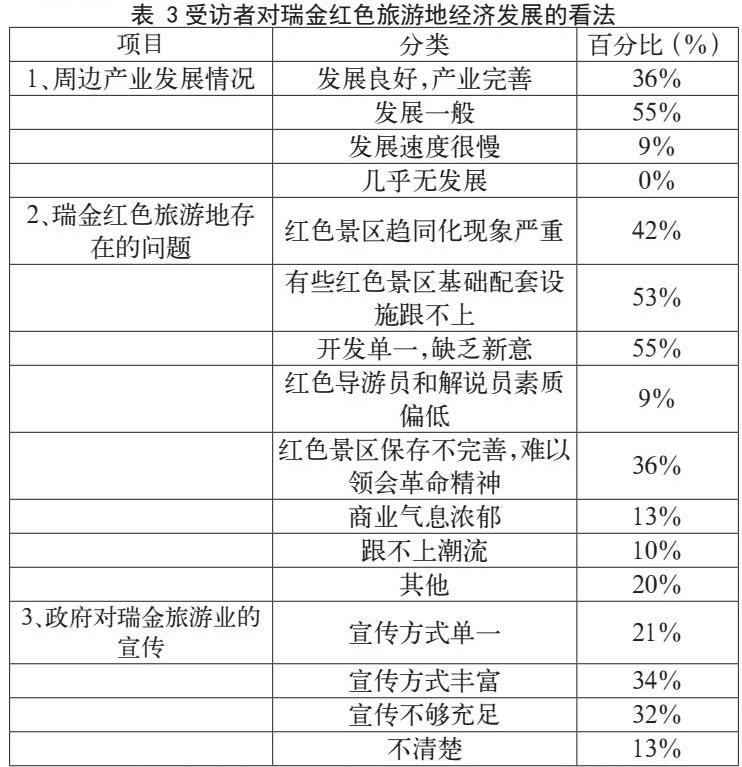 表 3 受访者对瑞金红色旅游地经济发展的看法

| 项目 | 分类 | 百分比（%） |
|---|---|---|
| 1、周边产业发展情况 | 发展良好，产业完善 | 36% |
| | 发展一般 | 55% |
| | 发展速度很慢 | 9% |
| | 几乎无发展 | 0% |
| 2、瑞金红色旅游地存在的问题 | 红色景区趋同化现象严重 | 42% |
| | 有些红色景区基础配套设施跟不上 | 53% |
| | 开发单一，缺乏新意 | 55% |
| | 红色导游员和解说员素质偏低 | 9% |
| | 红色景区保存不完善，难以领会革命精神 | 36% |
| | 商业气息浓郁 | 13% |
| | 跟不上潮流 | 10% |
| | 其他 | 20% |
| 3、政府对瑞金旅游业的宣传 | 宣传方式单一 | 21% |
| | 宣传方式丰富 | 34% |
| | 宣传不够充足 | 32% |
| | 不清楚 | 13% |